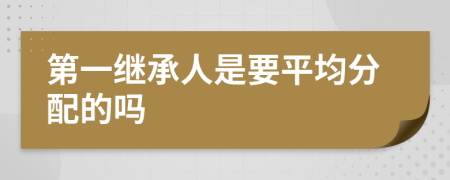 第一继承人是要平均分配的吗